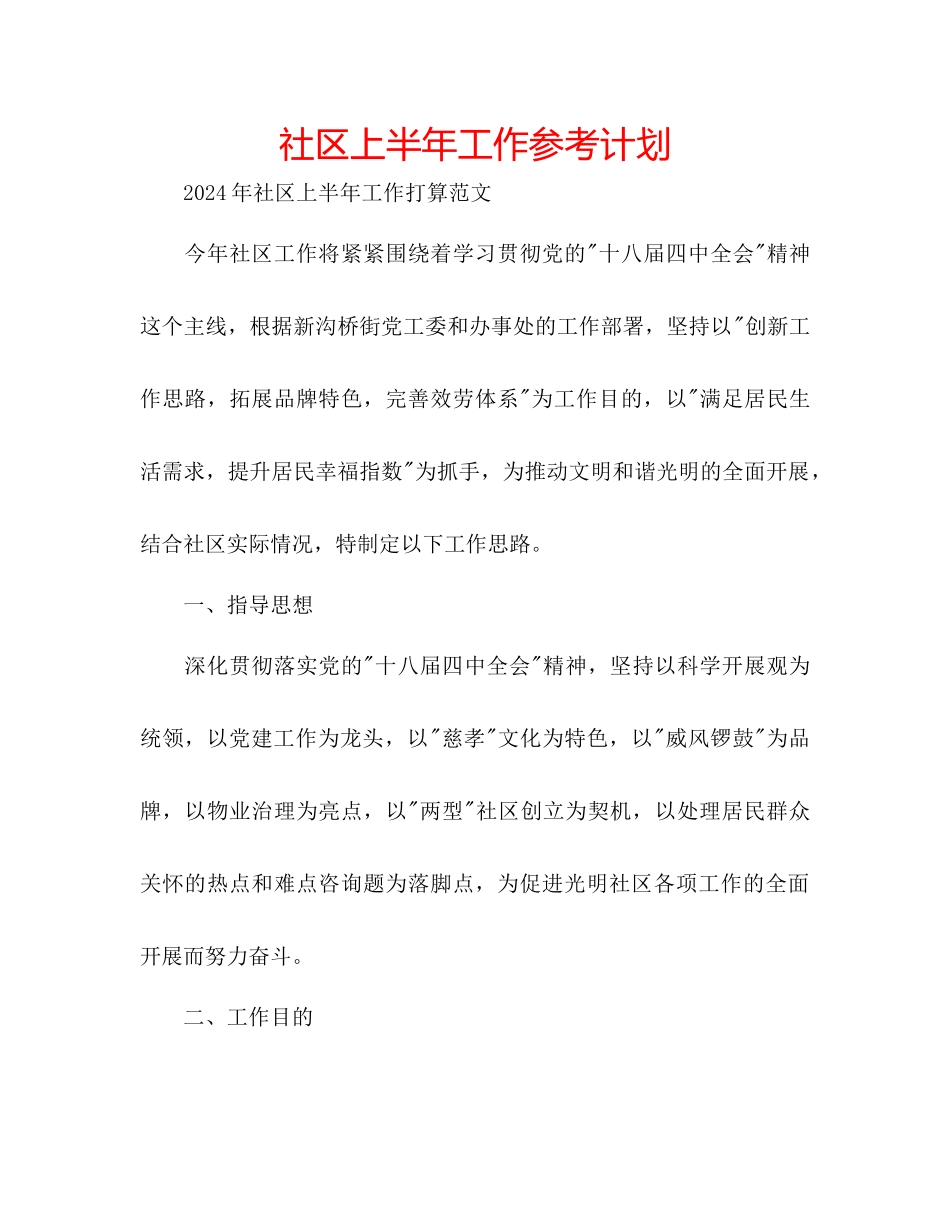 社区上半年工作参考计划

2024年社区上半年工作打算范文

今年社区工作将紧紧围绕着学习贯彻党的"十八届四中全会"精神这个主线，根据新沟桥街党工委和办事处的工作部署，坚持以"创新工作思路，拓展品牌特色，完善效劳体系"为工作目的，以"满足居民生活需求，提升居民幸福指数"为抓手，为推动文明和谐光明的全面开展，结合社区实际情况，特制定以下工作思路。

一、指导思想

深化贯彻落实党的"十八届四中全会"精神，坚持以科学开展观为统领，以党建工作为龙头，以"慈孝"文化为特色，以"威风锣鼓"为品牌，以物业治理为亮点，以"两型"社区创立为契机，以处理居民群众关怀的热点和难点咨询题为落脚点，为促进光明社区各项工作的全面开展而努力奋斗。

二、工作目的